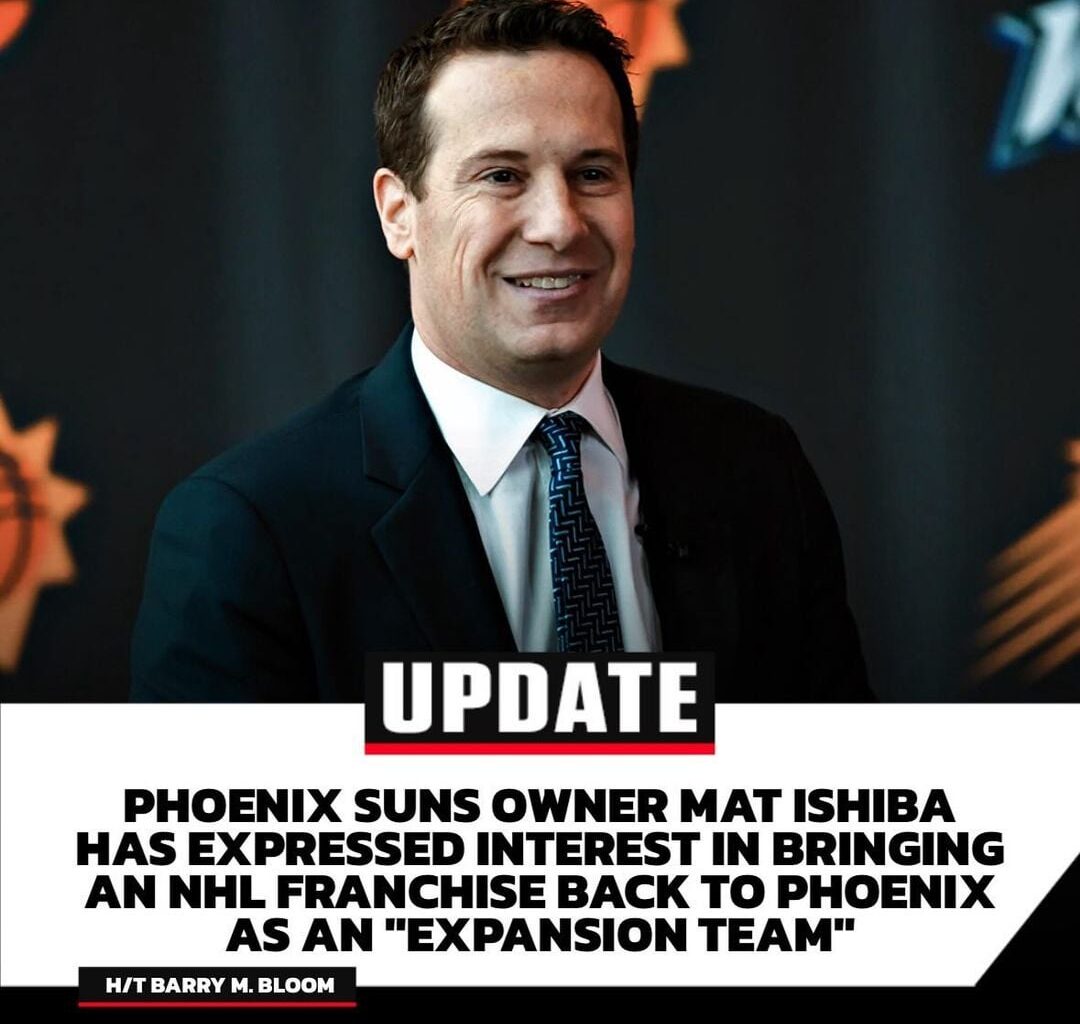 UPDATE

PHOENIX SUNS OWNER MAT ISHIBA HAS EXPRESSED INTEREST IN BRINGING AN NHL FRANCHISE BACK TO PHOENIX AS AN "EXPANSION TEAM"

H/T BARRY M. BLOOM